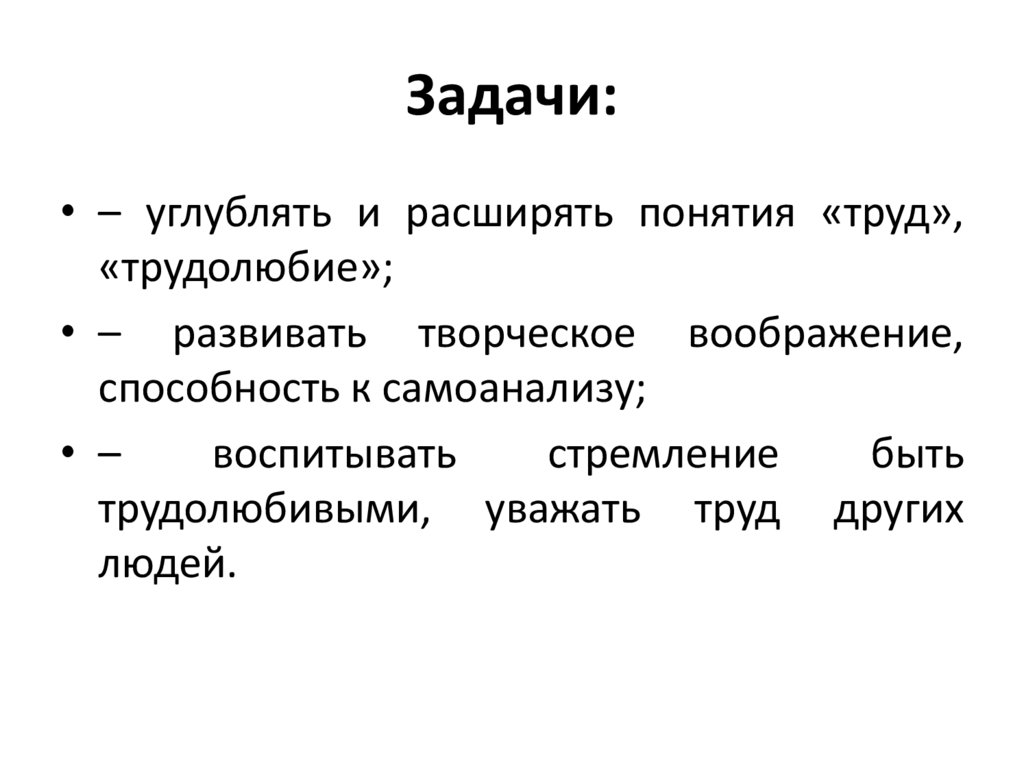 Задачи:

• – углублять и расширять понятия «труд», «трудолюбие»;

• – развивать творческое воображение, способность к самоанализу;

• – воспитывать стремление быть трудолюбивыми, уважать труд других людей.